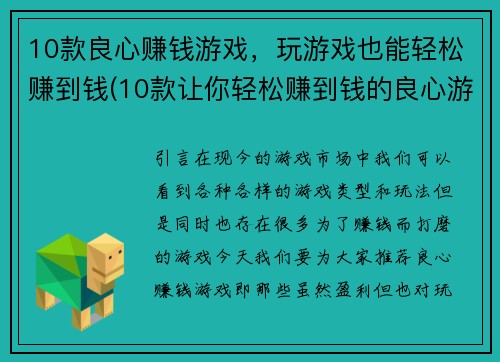 10款良心赚钱游戏，玩游戏也能轻松赚到钱(10款让你轻松赚到钱的良心游

引言在现今的游戏市场中我们可以看到各种各样的游戏类型和玩法但是同时也存在很多为了赚钱而打磨的游戏今天我们要为大家推荐良心赚钱游戏即那些虽然盈利但也对玩